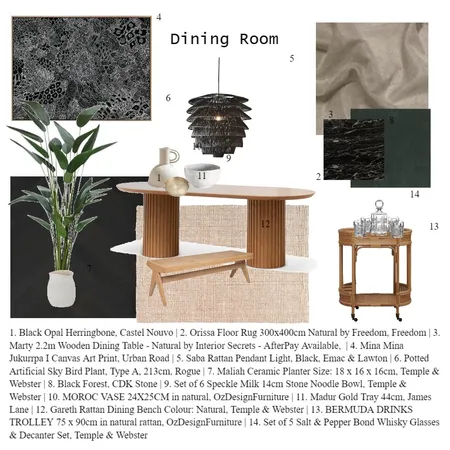 4

Dining Room

5

6

3

8

10

9

1

11

2

14

12

13

7

1. Black Opal Herringbone, Castel Nouvo | 2. Orissa Floor Rug 300x400cm Natural by Freedom, Freedom | 3. Marty 2.2m Wooden Dining Table - Natural by Interior Secrets - AfterPay Available, | 4. Mina Mina Jukurrpa I Canvas Art Print, Urban Road | 5. Saba Rattan Pendant Light, Black, Emac & Lawton | 6. Potted Artificial Sky Bird Plant, Type A, 213cm, Rogue | 7. Maliah Ceramic Planter Size: 18 x 16 x 16cm, Temple & Webster | 8. Black Forest, CDK Stone | 9. Set of 6 Speckle Milk 14cm Stone Noodle Bowl, Temple & Webster | 10. MOROC VASE 24X25CM in natural, OzDesignFurniture | 11. Madur Gold Tray 44cm, James Lane | 12. Gareth Rattan Dining Bench Colour: Natural, Temple & Webster | 13. BERMUDA DRINKS TROLLEY 75 x 90cm in natural rattan, OzDesignFurniture | 14. Set of 5 Salt & Pepper Bond Whisky Glasses & Decanter Set, Temple & Webster